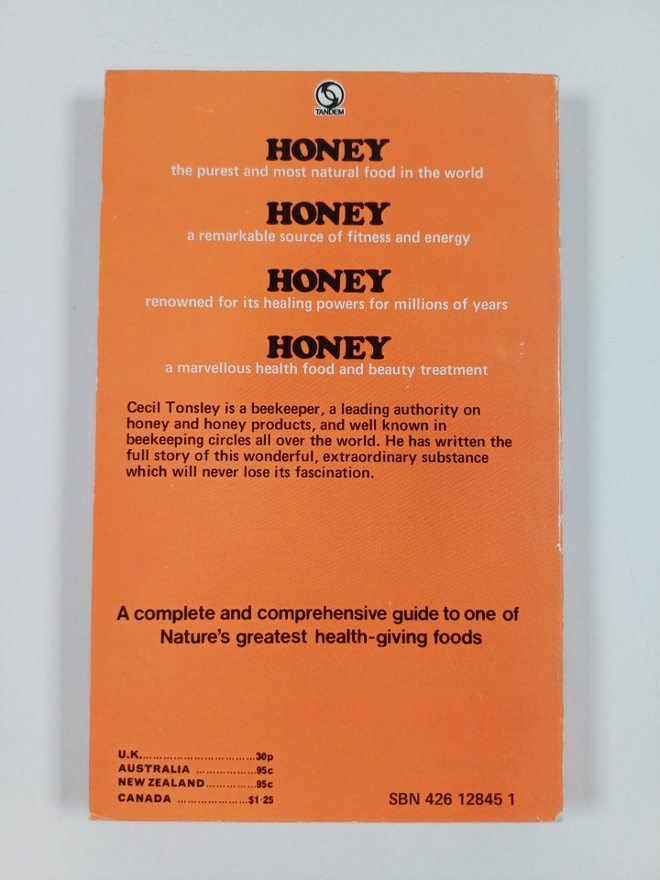 TANDEM

HONEY
the purest and most natural food in the world

HONEY
a remarkable source of fitness and energy

HONEY
renowned for its healing powers for millions of years

HONEY
a marvellous health food and beauty treatment

Cecil Tonsley is a beekeeper, a leading authority on honey and honey products, and well known in beekeeping circles all over the world. He has written the full story of this wonderful, extraordinary substance which will never lose its fascination.

A complete and comprehensive guide to one of Nature's greatest health-giving foods

U.K. 30p
AUSTRALIA 95c
NEW ZEALAND 95c
CANADA $1·25

SBN 426 12845 1